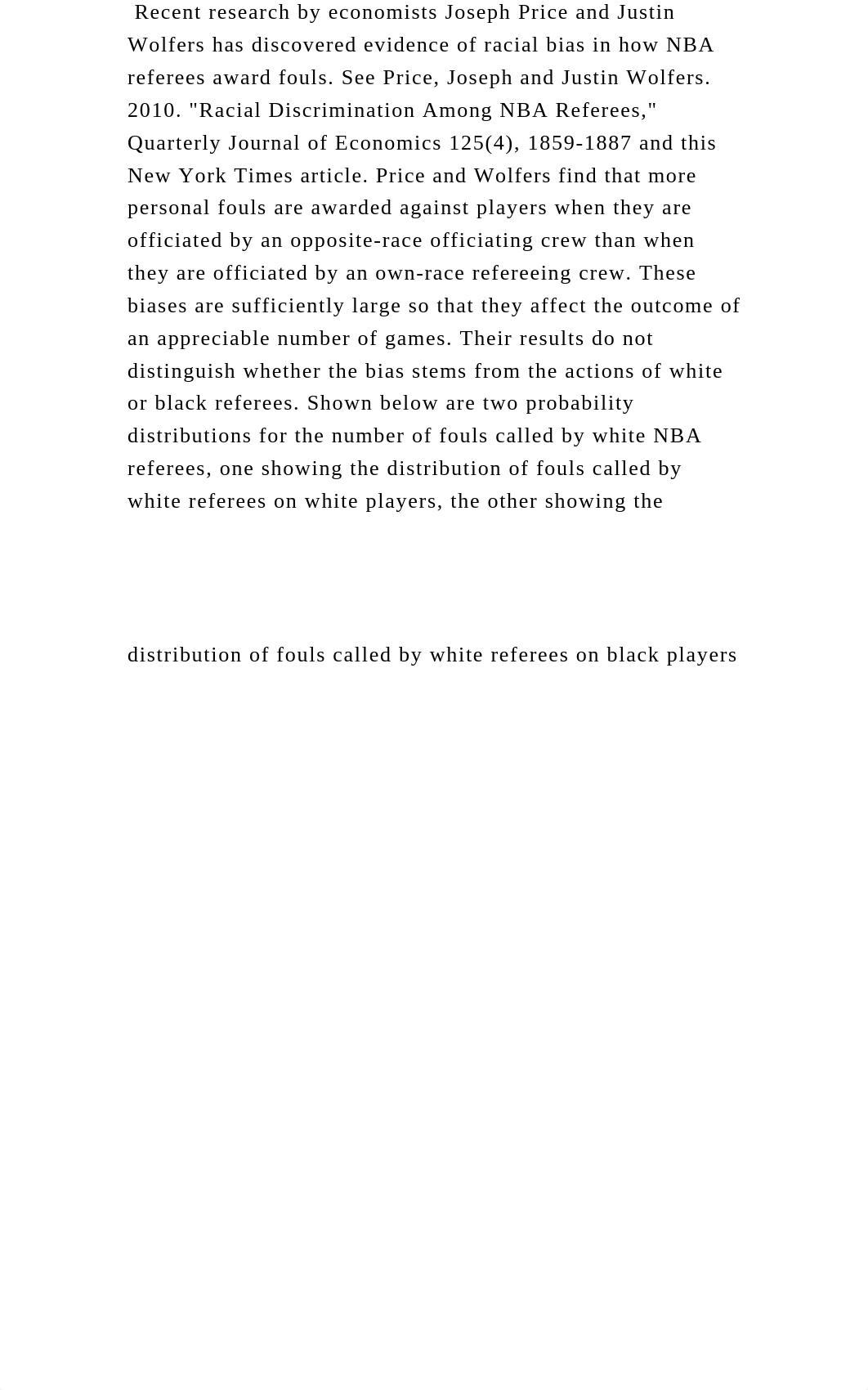 Recent research by economists Joseph Price and Justin Wolfers has discovered evidence of racial bias in how NBA referees award fouls. See Price, Joseph and Justin Wolfers. 2010. "Racial Discrimination Among NBA Referees," Quarterly Journal of Economics 125(4), 1859-1887 and this New York Times article. Price and Wolfers find that more personal fouls are awarded against players when they are officiated by an opposite-race officiating crew than when they are officiated by an own-race refereeing crew. These biases are sufficiently large so that they affect the outcome of an appreciable number of games. Their results do not distinguish whether the bias stems from the actions of white or black referees. Shown below are two probability distributions for the number of fouls called by white NBA referees, one showing the distribution of fouls called by white referees on white players, the other showing the

distribution of fouls called by white referees on black players